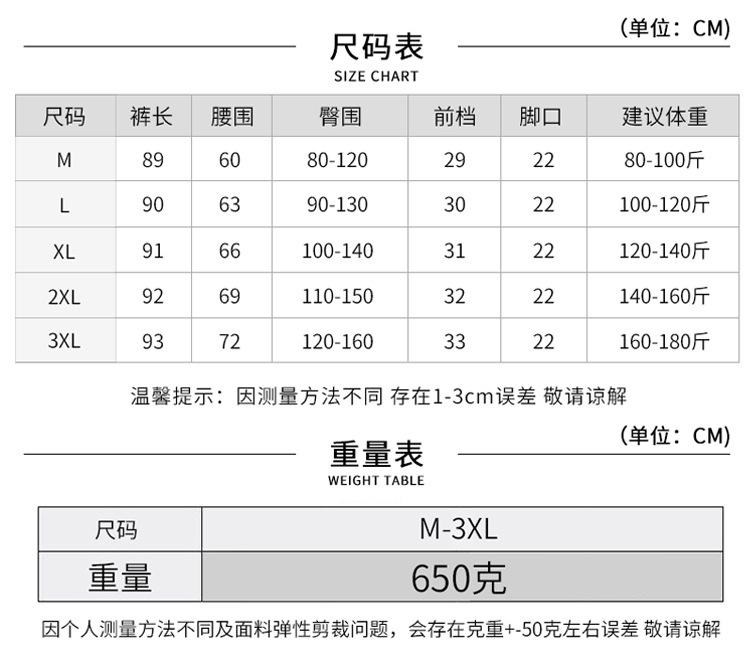 (单位：CM)

尺码表
SIZE CHART

| 尺码 | 裤长 | 腰围 | 臀围 | 前档 | 脚口 | 建议体重 |
|---|---|---|---|---|---|---|
| M | 89 | 60 | 80-120 | 29 | 22 | 80-100斤 |
| L | 90 | 63 | 90-130 | 30 | 22 | 100-120斤 |
| XL | 91 | 66 | 100-140 | 31 | 22 | 120-140斤 |
| 2XL | 92 | 69 | 110-150 | 32 | 22 | 140-160斤 |
| 3XL | 93 | 72 | 120-160 | 33 | 22 | 160-180斤 |

温馨提示：因测量方法不同 存在1-3cm误差 敬请谅解

(单位：CM)

重量表
WEIGHT TABLE

| 尺码 | M-3XL |
|---|---|
| 重量 | 650克 |

因个人测量方法不同及面料弹性剪裁问题，会存在克重+-50克左右误差 敬请谅解